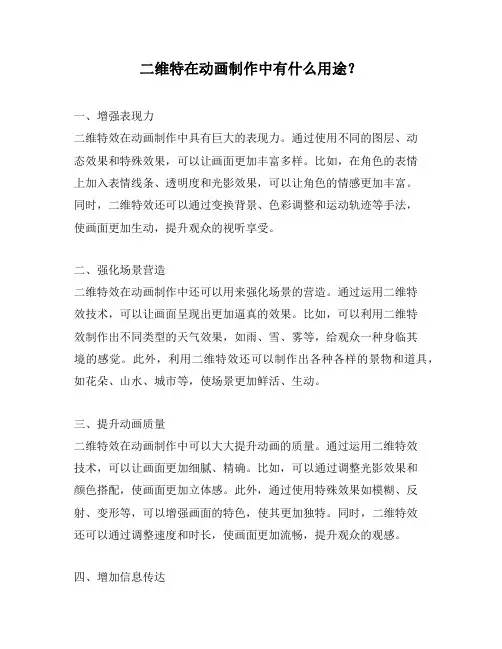 二维特在动画制作中有什么用途？

一、增强表现力
二维特效在动画制作中具有巨大的表现力。通过使用不同的图层、动态效果和特殊效果，可以让画面更加丰富多样。比如，在角色的表情上加入表情线条、透明度和光影效果，可以让角色的情感更加丰富。同时，二维特效还可以通过变换背景、色彩调整和运动轨迹等手法，使画面更加生动，提升观众的视听享受。

二、强化场景营造
二维特效在动画制作中还可以用来强化场景的营造。通过运用二维特效技术，可以让画面呈现出更加逼真的效果。比如，可以利用二维特效制作出不同类型的天气效果，如雨、雪、雾等，给观众一种身临其境的感觉。此外，利用二维特效还可以制作出各种各样的景物和道具，如花朵、山水、城市等，使场景更加鲜活、生动。

三、提升动画质量
二维特效在动画制作中可以大大提升动画的质量。通过运用二维特效技术，可以让画面更加细腻、精确。比如，可以通过调整光影效果和颜色搭配，使画面更加立体感。此外，通过使用特殊效果如模糊、反射、变形等，可以增强画面的特色，使其更加独特。同时，二维特效还可以通过调整速度和时长，使画面更加流畅，提升观众的观感。

四、增加信息传达